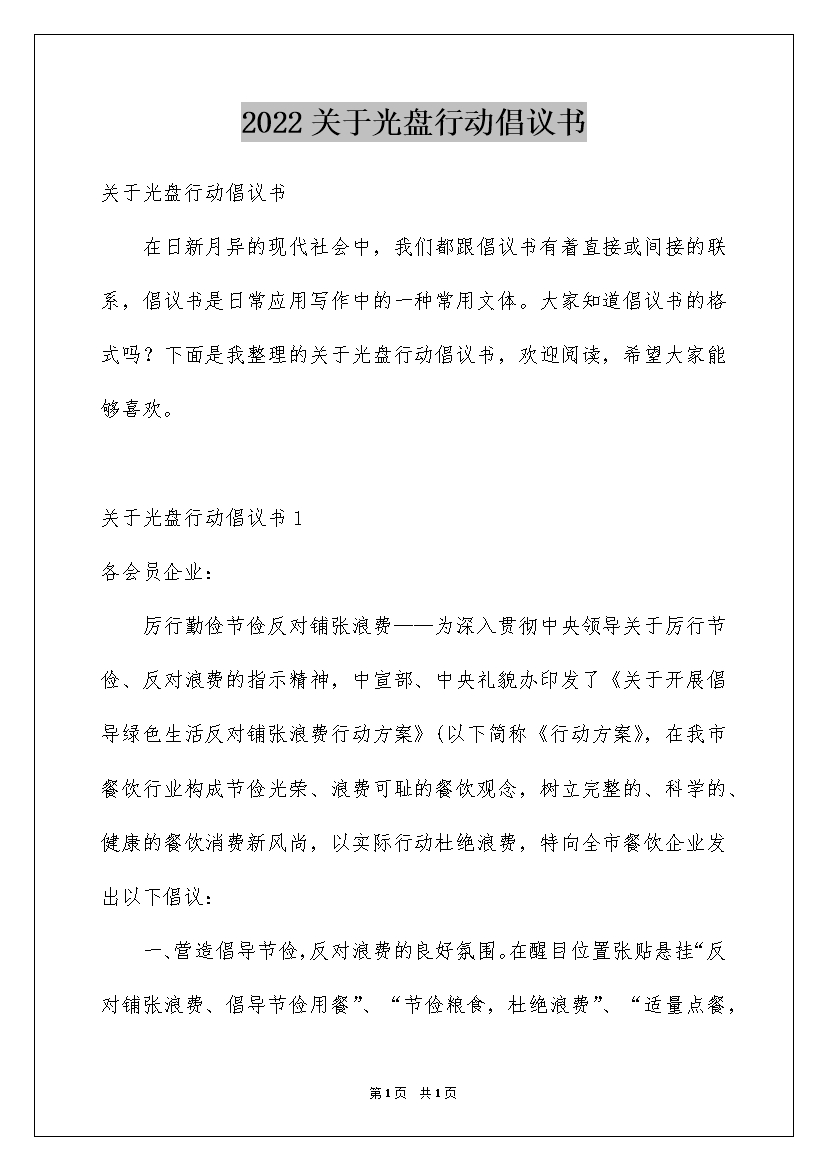 2022关于光盘行动倡议书

关于光盘行动倡议书

在日新月异的现代社会中，我们都跟倡议书有着直接或间接的联系，倡议书是日常应用写作中的一种常用文体。大家知道倡议书的格式吗？下面是我整理的关于光盘行动倡议书，欢迎阅读，希望大家能够喜欢。

关于光盘行动倡议书1

各会员企业：

厉行勤俭节俭反对铺张浪费——为深入贯彻中央领导关于厉行节俭、反对浪费的指示精神，中宣部、中央礼貌办印发了《关于开展倡导绿色生活反对铺张浪费行动方案》(以下简称《行动方案》，在我市餐饮行业构成节俭光荣、浪费可耻的餐饮观念，树立完整的、科学的、健康的餐饮消费新风尚，以实际行动杜绝浪费，特向全市餐饮企业发出以下倡议：

一、营造倡导节俭,反对浪费的良好氛围。在醒目位置张贴悬挂“反对铺张浪费、倡导节俭用餐”、“节俭粮食，杜绝浪费”、“适量点餐，

第1页 共1页